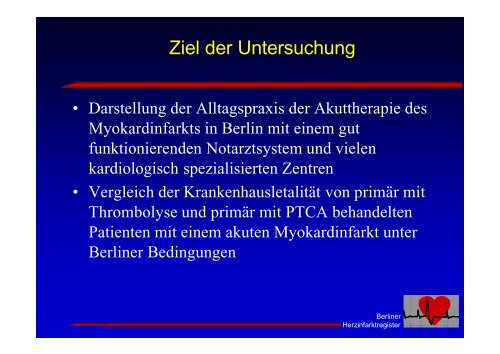 Ziel der Untersuchung

• Darstellung der Alltagspraxis der Akuttherapie des Myokardinfarkts in Berlin mit einem gut funktionierenden Notarztsystem und vielen kardiologisch spezialisierten Zentren

• Vergleich der Krankenhausletalität von primär mit Thrombolyse und primär mit PTCA behandelten Patienten mit einem akuten Myokardinfarkt unter Berliner Bedingungen

Berliner Herzinfarktregister